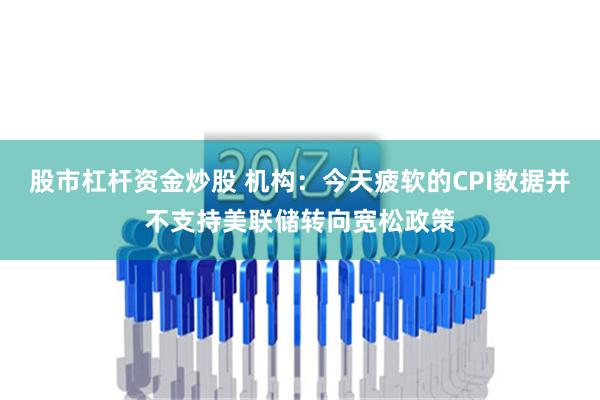 20亿人

股市杠杆资金炒股 机构：今天疲软的CPI数据并不支持美联储转向宽松政策